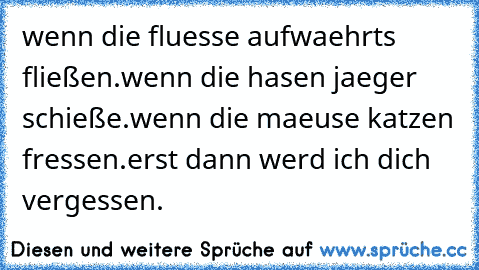 wenn die fluesse aufwaehrts fließen.wenn die hasen jaeger schieße.wenn die maeuse katzen fressen.erst dann werd ich dich vergessen.

Diesen und weitere Sprüche auf www.sprüche.cc